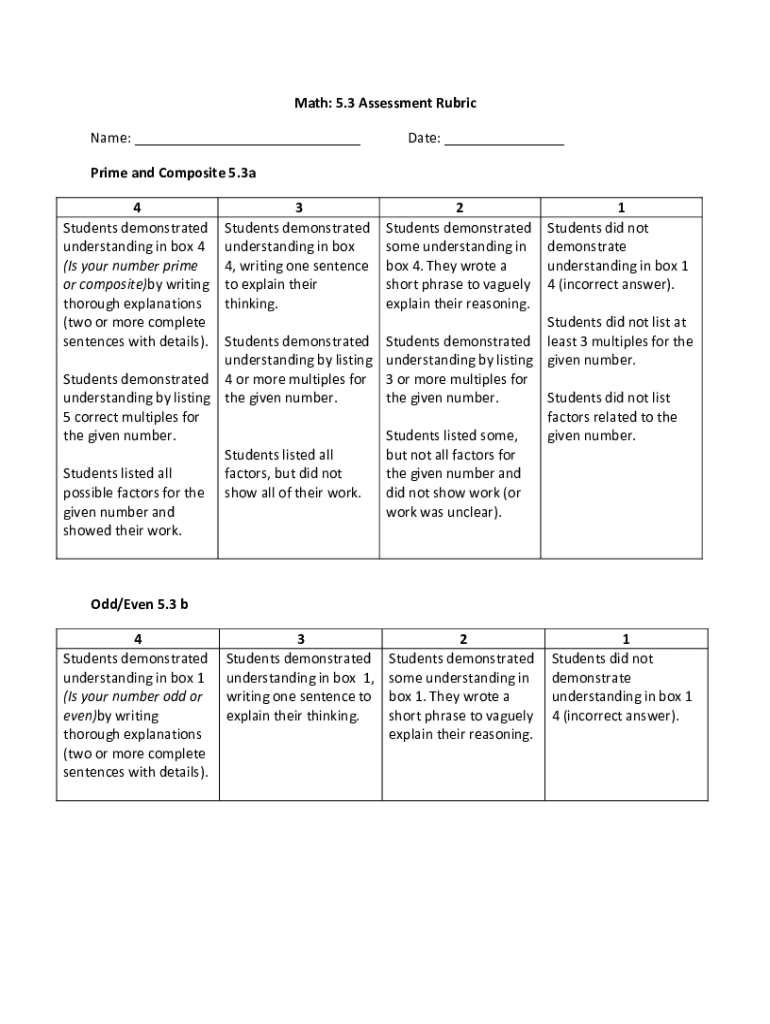 Math: 5.3 Assessment Rubric

Name: ______________________________ Date: ________________

Prime and Composite 5.3a

| 4 | 3 | 2 | 1 |
|---|---|---|---|
| Students demonstrated understanding in box 4 (Is your number prime or composite)by writing thorough explanations (two or more complete sentences with details). Students demonstrated understanding by listing 5 correct multiples for the given number. Students listed all possible factors for the given number and showed their work. | Students demonstrated understanding in box 4, writing one sentence to explain their thinking. Students demonstrated understanding by listing 4 or more multiples for the given number. Students listed all factors, but did not show all of their work. | Students demonstrated some understanding in box 4. They wrote a short phrase to vaguely explain their reasoning. Students demonstrated understanding by listing 3 or more multiples for the given number. Students listed some, but not all factors for the given number and did not show work (or work was unclear). | Students did not demonstrate understanding in box 1 4 (incorrect answer). Students did not list at least 3 multiples for the given number. Students did not list factors related to the given number. |

Odd/Even 5.3 b

| 4 | 3 | 2 | 1 |
|---|---|---|---|
| Students demonstrated understanding in box 1 (Is your number odd or even)by writing thorough explanations (two or more complete sentences with details). | Students demonstrated understanding in box 1, writing one sentence to explain their thinking. | Students demonstrated some understanding in box 1. They wrote a short phrase to vaguely explain their reasoning. | Students did not demonstrate understanding in box 1 4 (incorrect answer). |